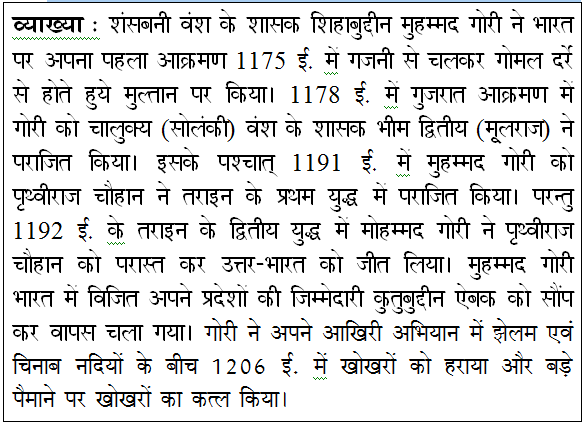 व्याख्या : शंसबनी वंश के शासक शिहाबुद्दीन मुहम्मद गोरी ने भारत पर अपना पहला आक्रमण 1175 ई. में गजनी से चलकर गोमल दर्रे से होते हुये मुल्तान पर किया। 1178 ई. में गुजरात आक्रमण में गोरी को चालुक्य (सोलंकी) वंश के शासक भीम द्वितीय (मूलराज) ने पराजित किया। इसके पश्चात् 1191 ई. में मुहम्मद गोरी को पृथ्वीराज चौहान ने तराइन के प्रथम युद्ध में पराजित किया। परन्तु 1192 ई. के तराइन के द्वितीय युद्ध में मोहम्मद गोरी ने पृथ्वीराज चौहान को परास्त कर उत्तर-भारत को जीत लिया। मुहम्मद गोरी भारत में विजित अपने प्रदेशों की जिम्मेदारी कुतुबुद्दीन ऐबक को सौंप कर वापस चला गया। गोरी ने अपने आखिरी अभियान में झेलम एवं चिनाब नदियों के बीच 1206 ई. में खोखरों को हराया और बड़े पैमाने पर खोखरों का कत्ल किया।